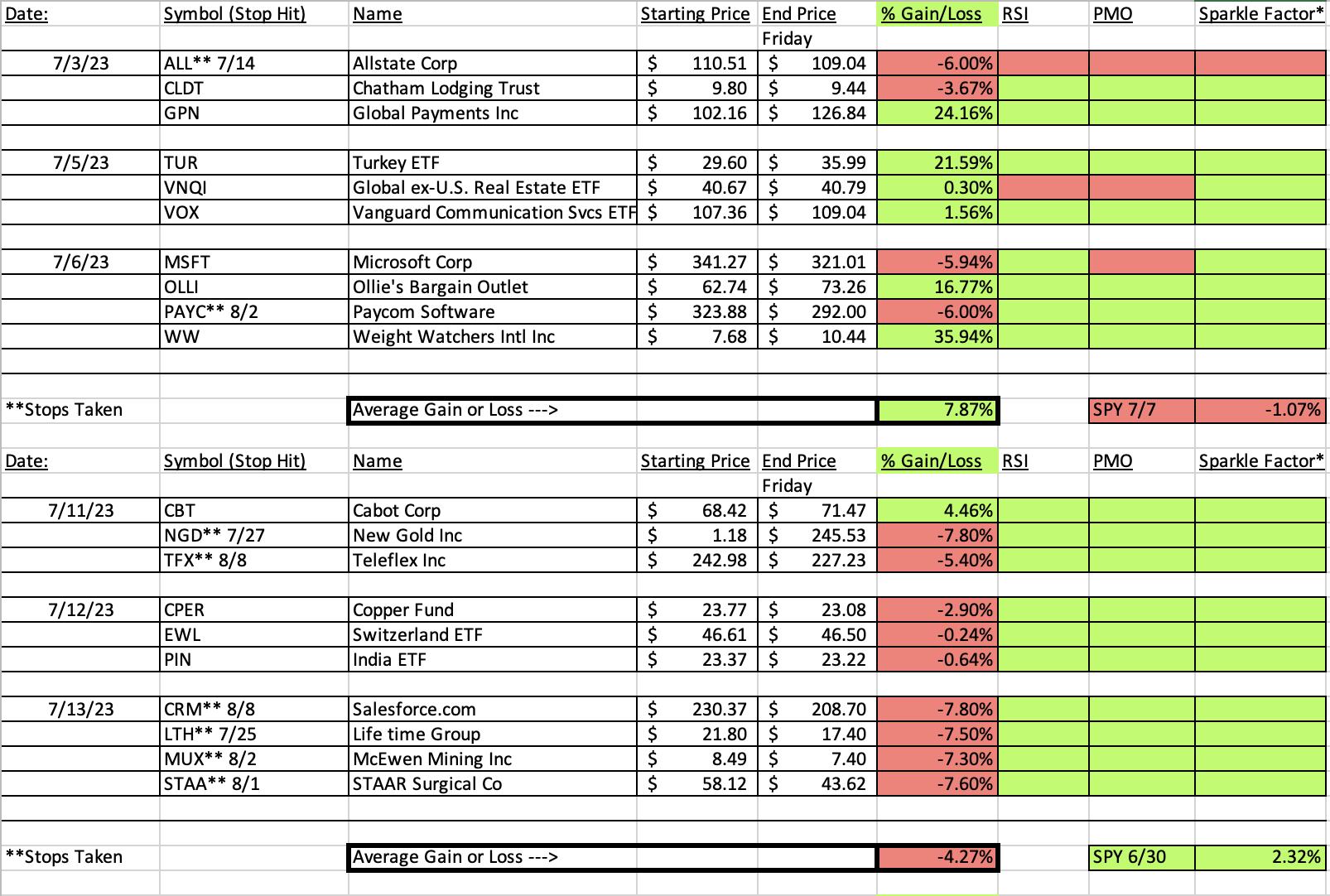 | Date: | Symbol (Stop Hit) | Name | Starting Price | End Price | % Gain/Loss | RSI | PMO | Sparkle Factor* |
|---|---|---|---|---|---|---|---|---|
| | | | | Friday | | | | |
| 7/3/23 | ALL** 7/14 | Allstate Corp | $ 110.51 | $ 109.04 | -6.00% | | | |
| | CLDT | Chatham Lodging Trust | $ 9.80 | $ 9.44 | -3.67% | | | |
| | GPN | Global Payments Inc | $ 102.16 | $ 126.84 | 24.16% | | | |
| | | | | | | | | |
| 7/5/23 | TUR | Turkey ETF | $ 29.60 | $ 35.99 | 21.59% | | | |
| | VNQI | Global ex-U.S. Real Estate ETF | $ 40.67 | $ 40.79 | 0.30% | | | |
| | VOX | Vanguard Communication Svcs ETF | $ 107.36 | $ 109.04 | 1.56% | | | |
| | | | | | | | | |
| 7/6/23 | MSFT | Microsoft Corp | $ 341.27 | $ 321.01 | -5.94% | | | |
| | OLLI | Ollie's Bargain Outlet | $ 62.74 | $ 73.26 | 16.77% | | | |
| | PAYC** 8/2 | Paycom Software | $ 323.88 | $ 292.00 | -6.00% | | | |
| | WW | Weight Watchers Intl Inc | $ 7.68 | $ 10.44 | 35.94% | | | |
| | | | | | | | | |
| **Stops Taken | | Average Gain or Loss ---> | | | 7.87% | | SPY 7/7 | -1.07% |

| Date: | Symbol (Stop Hit) | Name | Starting Price | End Price | % Gain/Loss | RSI | PMO | Sparkle Factor* |
|---|---|---|---|---|---|---|---|---|
| | | | | Friday | | | | |
| 7/11/23 | CBT | Cabot Corp | $ 68.42 | $ 71.47 | 4.46% | | | |
| | NGD** 7/27 | New Gold Inc | $ 1.18 | $ 245.53 | -7.80% | | | |
| | TFX** 8/8 | Teleflex Inc | $ 242.98 | $ 227.23 | -5.40% | | | |
| | | | | | | | | |
| 7/12/23 | CPER | Copper Fund | $ 23.77 | $ 23.08 | -2.90% | | | |
| | EWL | Switzerland ETF | $ 46.61 | $ 46.50 | -0.24% | | | |
| | PIN | India ETF | $ 23.37 | $ 23.22 | -0.64% | | | |
| | | | | | | | | |
| 7/13/23 | CRM** 8/8 | Salesforce.com | $ 230.37 | $ 208.70 | -7.80% | | | |
| | LTH** 7/25 | Life time Group | $ 21.80 | $ 17.40 | -7.50% | | | |
| | MUX** 8/2 | McEwen Mining Inc | $ 8.49 | $ 7.40 | -7.30% | | | |
| | STAA** 8/1 | STAAR Surgical Co | $ 58.12 | $ 43.62 | -7.60% | | | |
| | | | | | | | | |
| **Stops Taken | | Average Gain or Loss ---> | | | -4.27% | | SPY 6/30 | 2.32% |